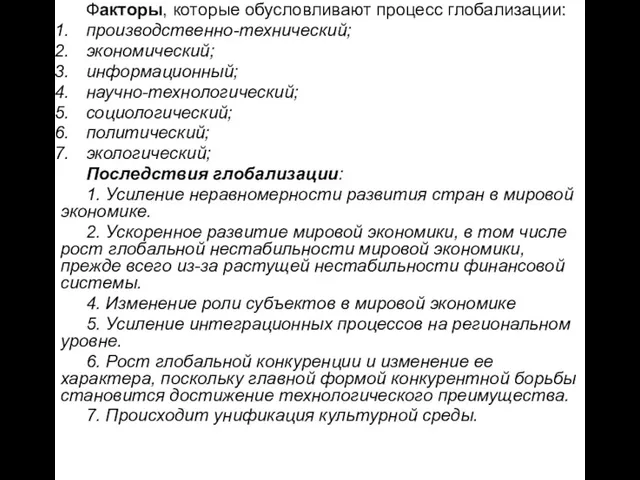 Факторы, которые обусловливают процесс глобализации:
1. производственно-технический;
2. экономический;
3. информационный;
4. научно-технологический;
5. социологический;
6. политический;
7. экологический;

Последствия глобализации:

1. Усиление неравномерности развития стран в мировой экономике.

2. Ускоренное развитие мировой экономики, в том числе рост глобальной нестабильности мировой экономики, прежде всего из-за растущей нестабильности финансовой системы.

4. Изменение роли субъектов в мировой экономике

5. Усиление интеграционных процессов на региональном уровне.

6. Рост глобальной конкуренции и изменение ее характера, поскольку главной формой конкурентной борьбы становится достижение технологического преимущества.

7. Происходит унификация культурной среды.